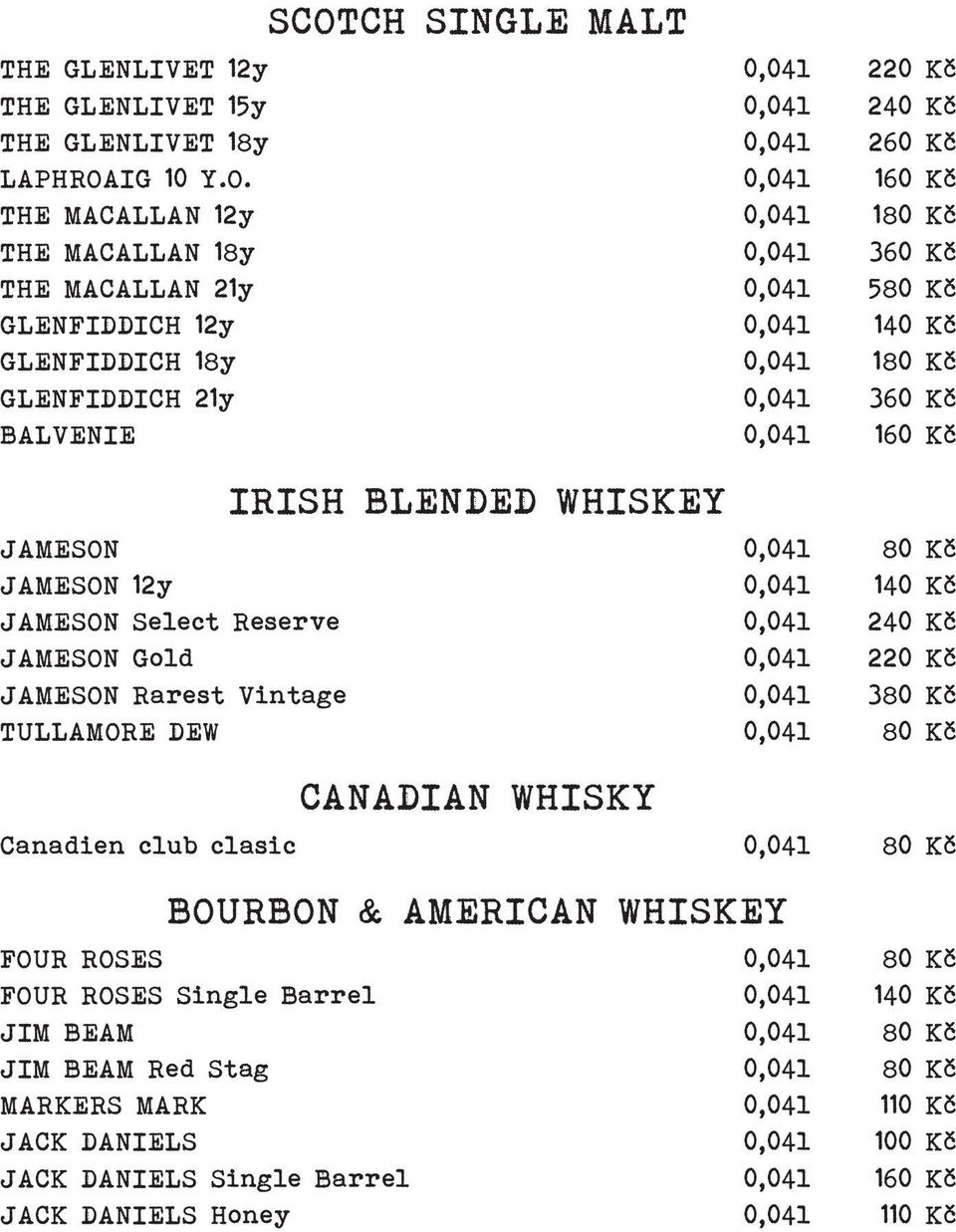 SCOTCH SINGLE MALT

| | | |
|---|---|---|
| THE GLENLIVET 12y | 0,04l | 220 Kč |
| THE GLENLIVET 15y | 0,04l | 240 Kč |
| THE GLENLIVET 18y | 0,04l | 260 Kč |
| LAPHROAIG 10 Y.O. | 0,04l | 160 Kč |
| THE MACALLAN 12y | 0,04l | 180 Kč |
| THE MACALLAN 18y | 0,04l | 360 Kč |
| THE MACALLAN 21y | 0,04l | 580 Kč |
| GLENFIDDICH 12y | 0,04l | 140 Kč |
| GLENFIDDICH 18y | 0,04l | 180 Kč |
| GLENFIDDICH 21y | 0,04l | 360 Kč |
| BALVENIE | 0,04l | 160 Kč |

IRISH BLENDED WHISKEY

| | | |
|---|---|---|
| JAMESON | 0,04l | 80 Kč |
| JAMESON 12y | 0,04l | 140 Kč |
| JAMESON Select Reserve | 0,04l | 240 Kč |
| JAMESON Gold | 0,04l | 220 Kč |
| JAMESON Rarest Vintage | 0,04l | 380 Kč |
| TULLAMORE DEW | 0,04l | 80 Kč |

CANADIAN WHISKY

| | | |
|---|---|---|
| Canadien club clasic | 0,04l | 80 Kč |

BOURBON & AMERICAN WHISKEY

| | | |
|---|---|---|
| FOUR ROSES | 0,04l | 80 Kč |
| FOUR ROSES Single Barrel | 0,04l | 140 Kč |
| JIM BEAM | 0,04l | 80 Kč |
| JIM BEAM Red Stag | 0,04l | 80 Kč |
| MARKERS MARK | 0,04l | 110 Kč |
| JACK DANIELS | 0,04l | 100 Kč |
| JACK DANIELS Single Barrel | 0,04l | 160 Kč |
| JACK DANIELS Honey | 0,04l | 110 Kč |